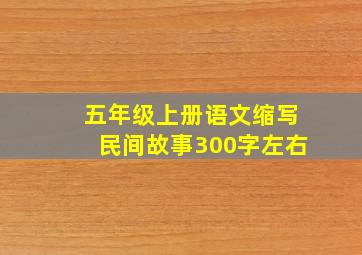 五年级上册语文缩写
民间故事300字左右